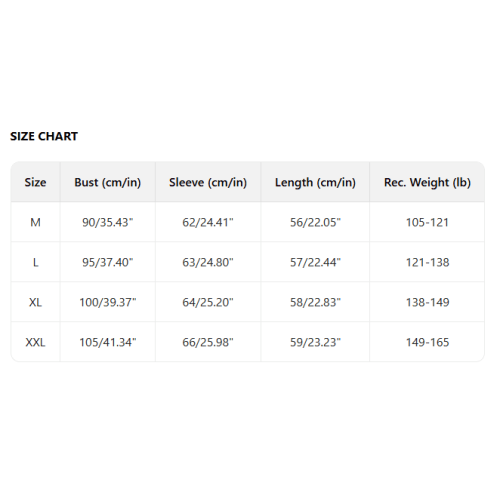 SIZE CHART

| Size | Bust (cm/in) | Sleeve (cm/in) | Length (cm/in) | Rec. Weight (lb) |
|---|---|---|---|---|
| M | 90/35.43" | 62/24.41" | 56/22.05" | 105-121 |
| L | 95/37.40" | 63/24.80" | 57/22.44" | 121-138 |
| XL | 100/39.37" | 64/25.20" | 58/22.83" | 138-149 |
| XXL | 105/41.34" | 66/25.98" | 59/23.23" | 149-165 |